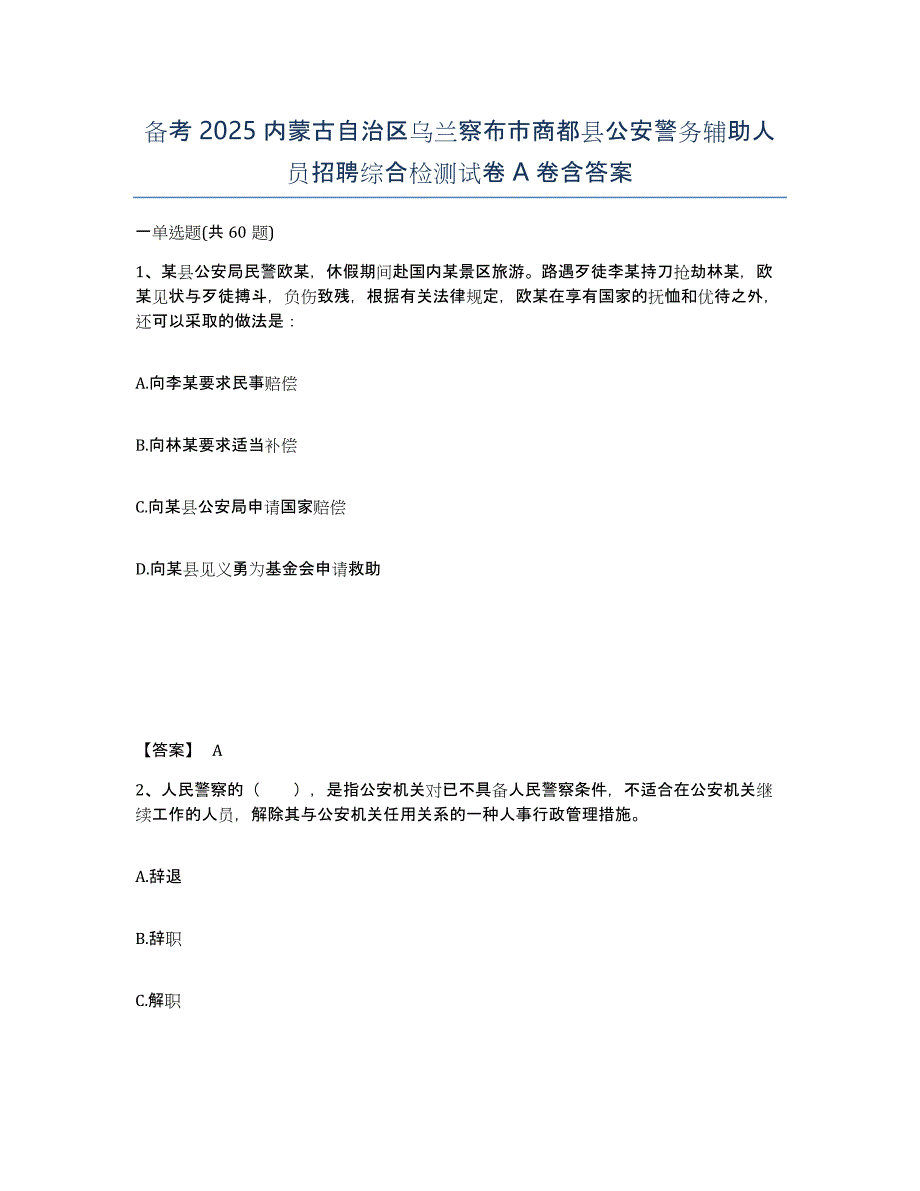 备考 2025 内蒙古自治区乌兰察布市商都县公安警务辅助人员招聘综合检测试卷 A 卷含答案

一单选题(共 60 题)

1、某县公安局民警欧某，休假期间赴国内某景区旅游。路遇歹徒李某持刀抢劫林某，欧某见状与歹徒搏斗，负伤致残，根据有关法律规定，欧某在享有国家的抚恤和优待之外，还可以采取的做法是：

A.向李某要求民事赔偿

B.向林某要求适当补偿

C.向某县公安局申请国家赔偿

D.向某县见义勇为基金会申请救助

【答案】 A

2、人民警察的（　　），是指公安机关对已不具备人民警察条件，不适合在公安机关继续工作的人员，解除其与公安机关任用关系的一种人事行政管理措施。

A.辞退

B.辞职

C.解职